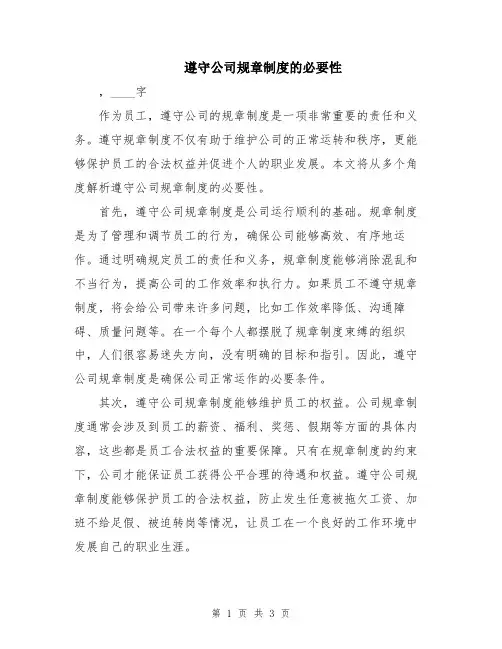 遵守公司规章制度的必要性

，____字

作为员工，遵守公司的规章制度是一项非常重要的责任和义务。遵守规章制度不仅有助于维护公司的正常运转和秩序，更能够保护员工的合法权益并促进个人的职业发展。本文将从多个角度解析遵守公司规章制度的必要性。

首先，遵守公司规章制度是公司运行顺利的基础。规章制度是为了管理和调节员工的行为，确保公司能够高效、有序地运作。通过明确规定员工的责任和义务，规章制度能够消除混乱和不当行为，提高公司的工作效率和执行力。如果员工不遵守规章制度，将会给公司带来许多问题，比如工作效率降低、沟通障碍、质量问题等。在一个每个人都摆脱了规章制度束缚的组织中，人们很容易迷失方向，没有明确的目标和指引。因此，遵守公司规章制度是确保公司正常运作的必要条件。

其次，遵守公司规章制度能够维护员工的权益。公司规章制度通常会涉及到员工的薪资、福利、奖惩、假期等方面的具体内容，这些都是员工合法权益的重要保障。只有在规章制度的约束下，公司才能保证员工获得公平合理的待遇和权益。遵守公司规章制度能够保护员工的合法权益，防止发生任意被拖欠工资、加班不给足假、被迫转岗等情况，让员工在一个良好的工作环境中发展自己的职业生涯。

第 1 页 共 3 页